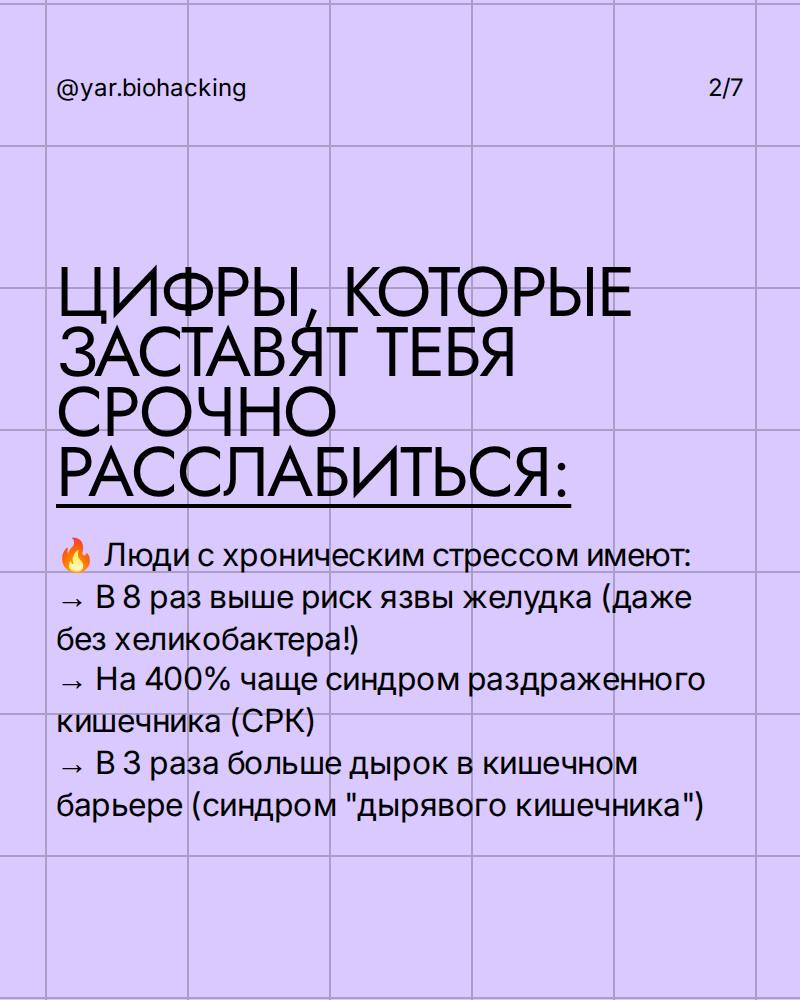 @yar.biohacking

2/7

ЦИФРЫ, КОТОРЫЕ ЗАСТАВЯТ ТЕБЯ СРОЧНО РАССЛАБИТЬСЯ:

🔥 Люди с хроническим стрессом имеют:
→ В 8 раз выше риск язвы желудка (даже без хеликобактера!)
→ На 400% чаще синдром раздраженного кишечника (СРК)
→ В 3 раза больше дырок в кишечном барьере (синдром "дырявого кишечника")